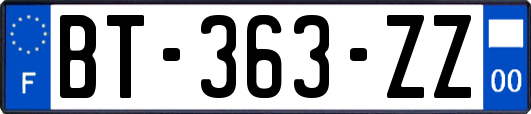 F
BT-363-ZZ
00